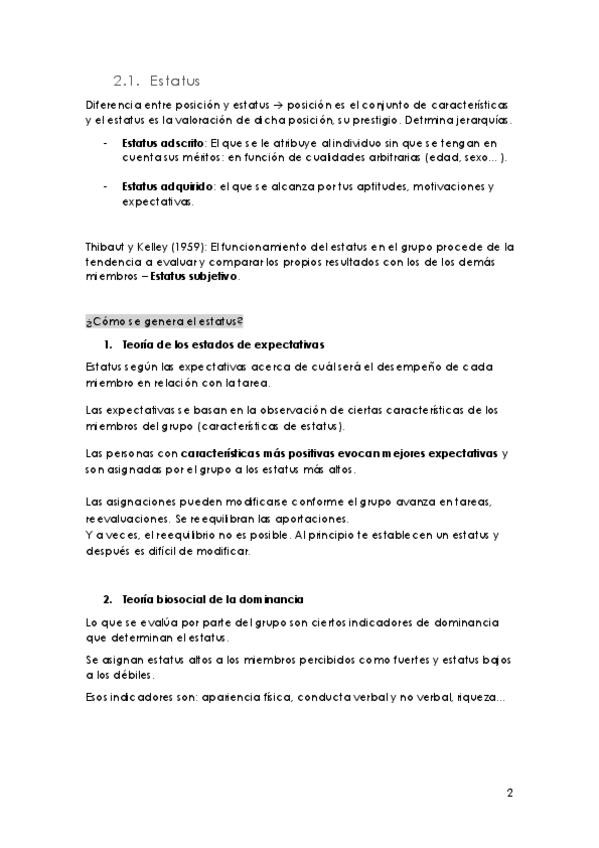 2.1. Estatus

Diferencia entre posición y estatus → posición es el conjunto de características y el estatus es la valoración de dicha posición, su prestigio. Detrmina jerarquías.

- **Estatus adscrito**: El que se le atribuye al individuo sin que se tengan en cuenta sus méritos: en función de cualidades arbitrarias (edad, sexo… ).

- **Estatus adquirido**: el que se alcanza por tus aptitudes, motivaciones y expectativas.

Thibaut y Kelley (1959): El funcionamiento del estatus en el grupo procede de la tendencia a evaluar y comparar los propios resultados con los de los demás miembros – **Estatus subjetivo**.

¿Cómo se genera el estatus?

1. **Teoría de los estados de expectativas**

Estatus según las expectativas acerca de cuál será el desempeño de cada miembro en relación con la tarea.

Las expectativas se basan en la observación de ciertas características de los miembros del grupo (características de estatus).

Las personas con **características más positivas evocan mejores expectativas** y son asignadas por el grupo a los estatus más altos.

Las asignaciones pueden modificarse conforme el grupo avanza en tareas, reevaluaciones. Se reequilibran las aportaciones.
Y a veces, el reequilibrio no es posible. Al principio te establecen un estatus y después es difícil de modificar.

2. **Teoría biosocial de la dominancia**

Lo que se evalúa por parte del grupo son ciertos indicadores de dominancia que determinan el estatus.

Se asignan estatus altos a los miembros percibidos como fuertes y estatus bajos a los débiles.

Esos indicadores son: apariencia física, conducta verbal y no verbal, riqueza…

2